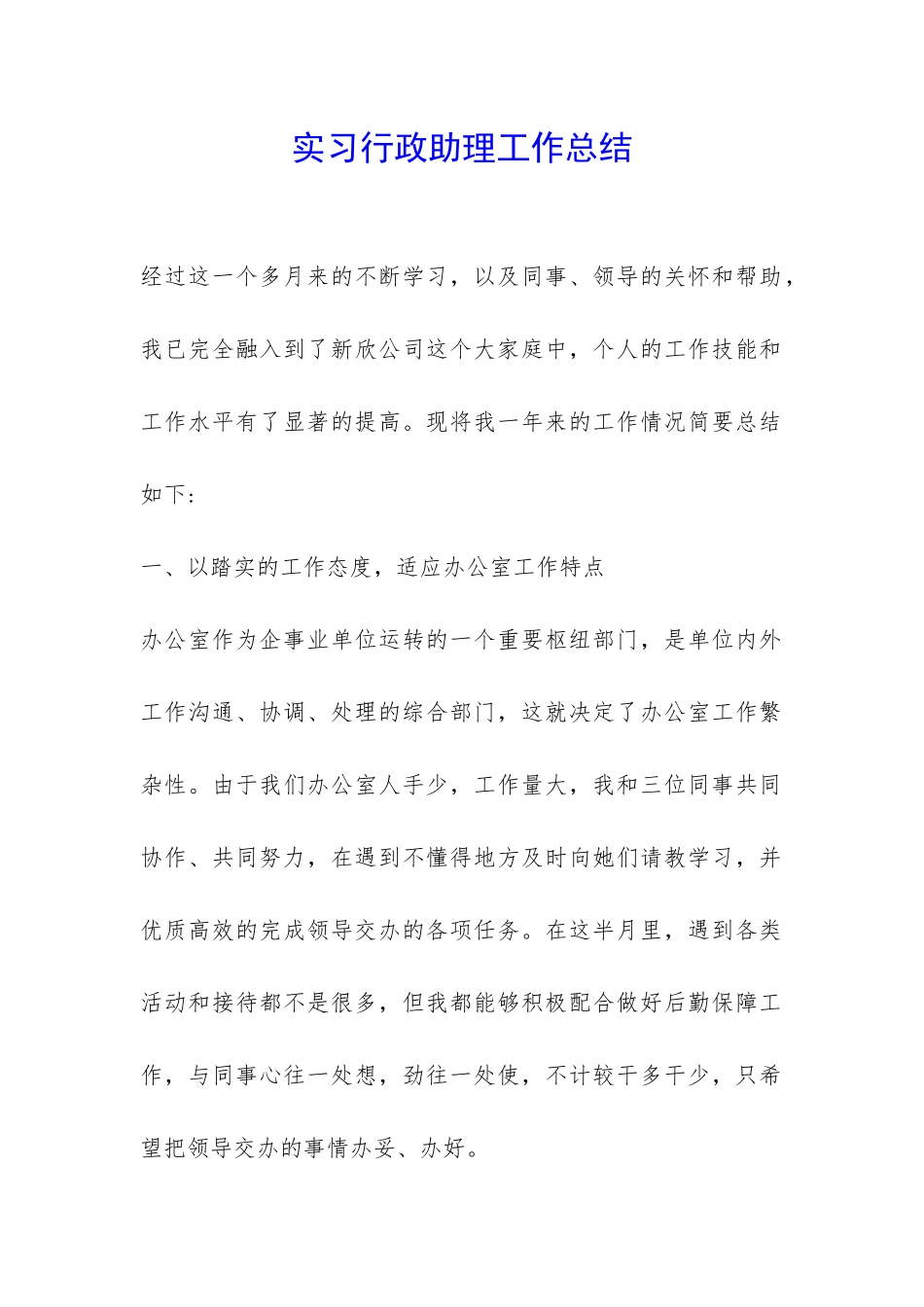 实习行政助理工作总结

经过这一个多月来的不断学习，以及同事、领导的关怀和帮助，我已完全融入到了新欣公司这个大家庭中，个人的工作技能和工作水平有了显著的提高。现将我一年来的工作情况简要总结如下：

一、以踏实的工作态度，适应办公室工作特点

办公室作为企事业单位运转的一个重要枢纽部门，是单位内外工作沟通、协调、处理的综合部门，这就决定了办公室工作繁杂性。由于我们办公室人手少，工作量大，我和三位同事共同协作、共同努力，在遇到不懂得地方及时向她们请教学习，并优质高效的完成领导交办的各项任务。在这半月里，遇到各类活动和接待都不是很多，但我都能够积极配合做好后勤保障工作，与同事心往一处想，劲往一处使，不计较干多干少，只希望把领导交办的事情办妥、办好。